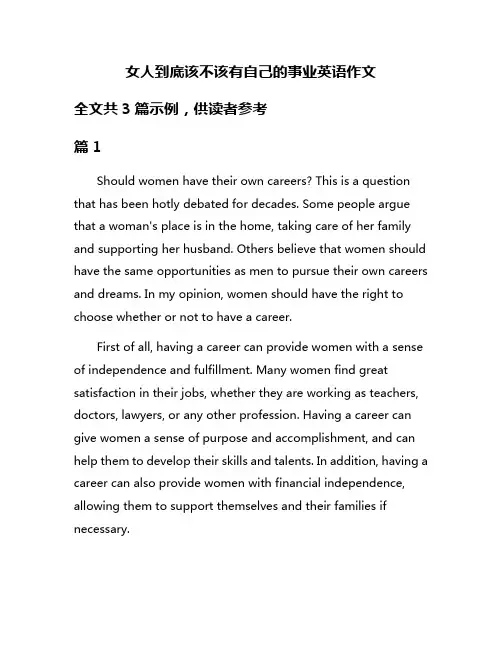 女人到底该不该有自己的事业英语作文

全文共 3 篇示例，供读者参考

篇 1

Should women have their own careers? This is a question that has been hotly debated for decades. Some people argue that a woman's place is in the home, taking care of her family and supporting her husband. Others believe that women should have the same opportunities as men to pursue their own careers and dreams. In my opinion, women should have the right to choose whether or not to have a career.

First of all, having a career can provide women with a sense of independence and fulfillment. Many women find great satisfaction in their jobs, whether they are working as teachers, doctors, lawyers, or any other profession. Having a career can give women a sense of purpose and accomplishment, and can help them to develop their skills and talents. In addition, having a career can also provide women with financial independence, allowing them to support themselves and their families if necessary.